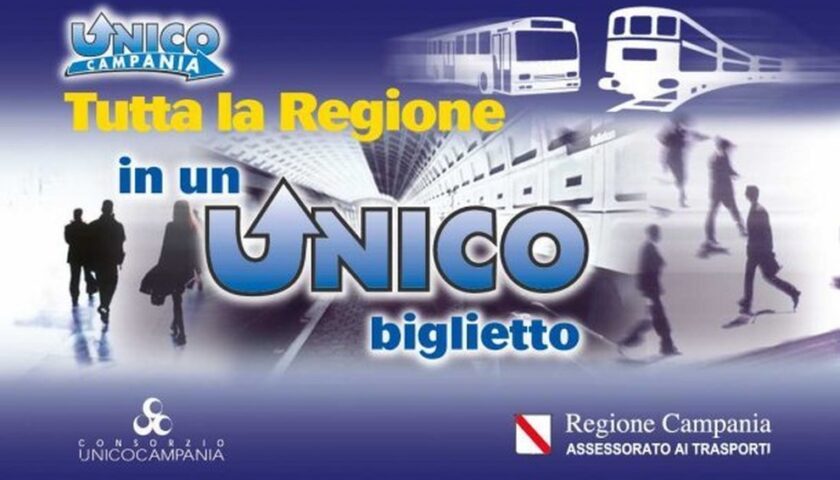 UNICO CAMPANIA

Tutta la Regione

in un UNICO biglietto

CONSORZIO UNICOCAMPANIA

Regione Campania
ASSESSORATO AI TRASPORTI